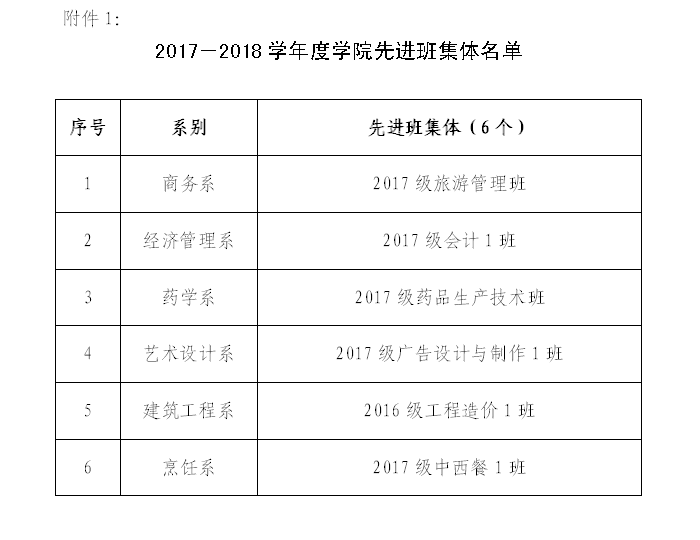 附件1:

2017—2018学年度学院先进班集体名单

| 序号 | 系别 | 先进班集体（6个） |
|---|---|---|
| 1 | 商务系 | 2017级旅游管理班 |
| 2 | 经济管理系 | 2017级会计1班 |
| 3 | 药学系 | 2017级药品生产技术班 |
| 4 | 艺术设计系 | 2017级广告设计与制作1班 |
| 5 | 建筑工程系 | 2016级工程造价1班 |
| 6 | 烹饪系 | 2017级中西餐1班 |